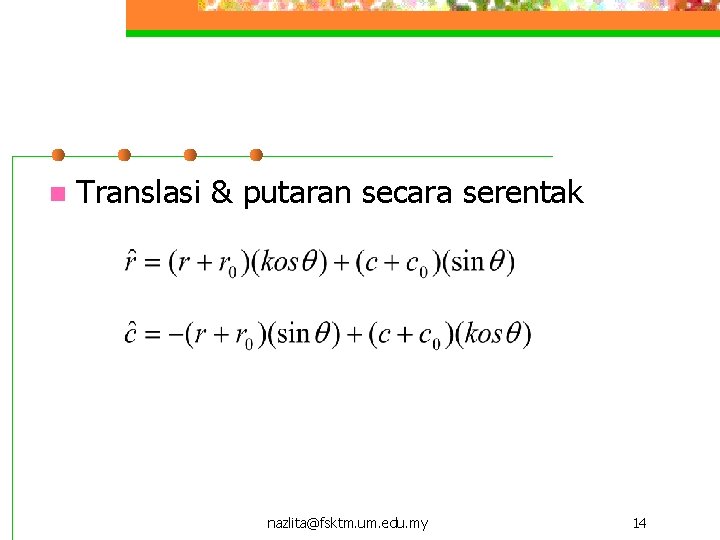 Translasi & putaran secara serentak

$\hat{r} = (r + r_0)(kos\theta) + (c + c_0)(\sin\theta)$

$\hat{c} = -(r + r_0)(\sin\theta) + (c + c_0)(kos\theta)$

nazlita@fsktm.um.edu.my

14